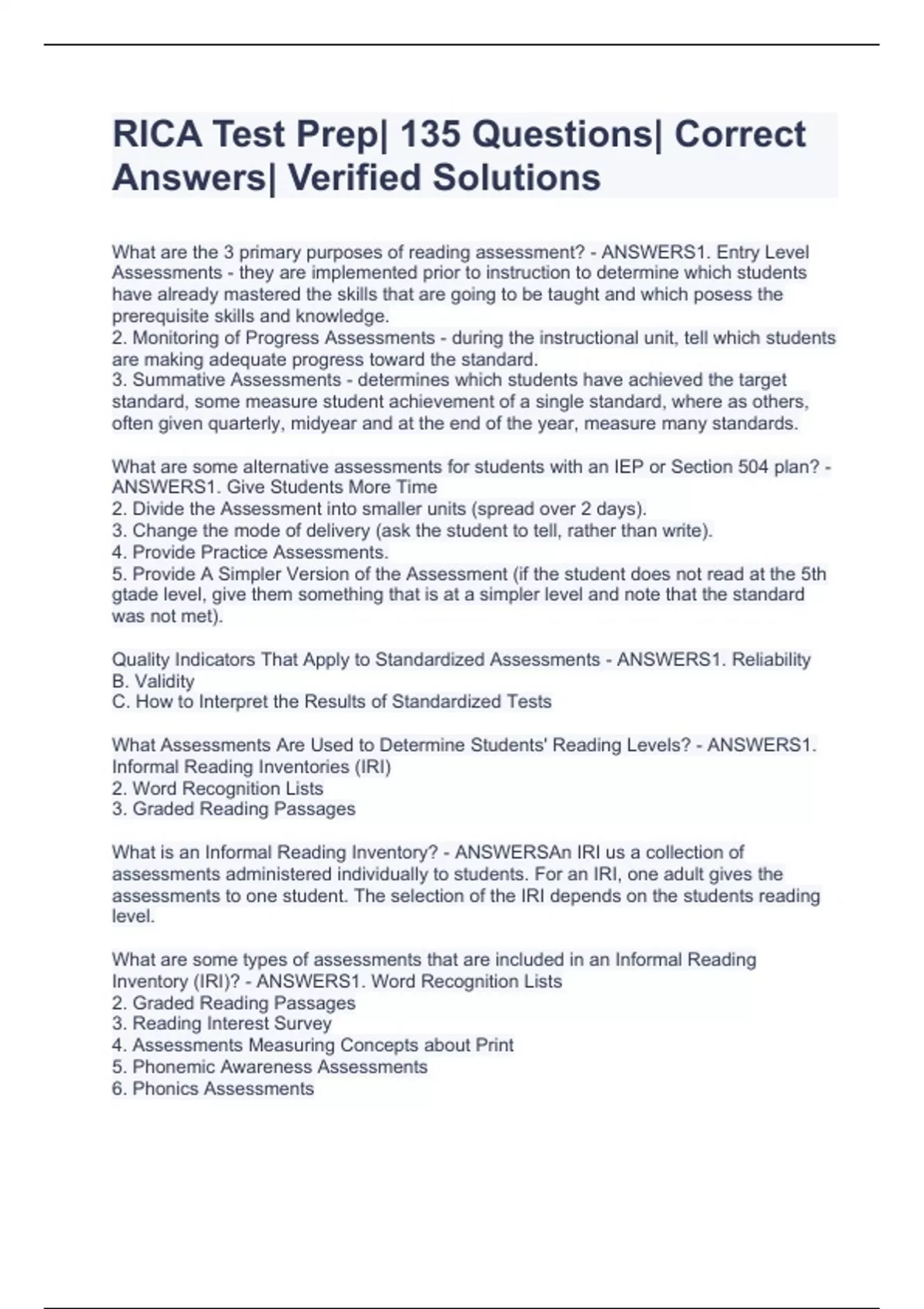 RICA Test Prep| 135 Questions| Correct Answers| Verified Solutions

What are the 3 primary purposes of reading assessment? - ANSWERS1. Entry Level Assessments - they are implemented prior to instruction to determine which students have already mastered the skills that are going to be taught and which posess the prerequisite skills and knowledge.
2. Monitoring of Progress Assessments - during the instructional unit, tell which students are making adequate progress toward the standard.
3. Summative Assessments - determines which students have achieved the target standard, some measure student achievement of a single standard, where as others, often given quarterly, midyear and at the end of the year, measure many standards.

What are some alternative assessments for students with an IEP or Section 504 plan? - ANSWERS1. Give Students More Time
2. Divide the Assessment into smaller units (spread over 2 days).
3. Change the mode of delivery (ask the student to tell, rather than write).
4. Provide Practice Assessments.
5. Provide A Simpler Version of the Assessment (if the student does not read at the 5th gtade level, give them something that is at a simpler level and note that the standard was not met).

Quality Indicators That Apply to Standardized Assessments - ANSWERS1. Reliability
B. Validity
C. How to Interpret the Results of Standardized Tests

What Assessments Are Used to Determine Students' Reading Levels? - ANSWERS1. Informal Reading Inventories (IRI)
2. Word Recognition Lists
3. Graded Reading Passages

What is an Informal Reading Inventory? - ANSWERSAn IRI us a collection of assessments administered individually to students. For an IRI, one adult gives the assessments to one student. The selection of the IRI depends on the students reading level.

What are some types of assessments that are included in an Informal Reading Inventory (IRI)? - ANSWERS1. Word Recognition Lists
2. Graded Reading Passages
3. Reading Interest Survey
4. Assessments Measuring Concepts about Print
5. Phonemic Awareness Assessments
6. Phonics Assessments